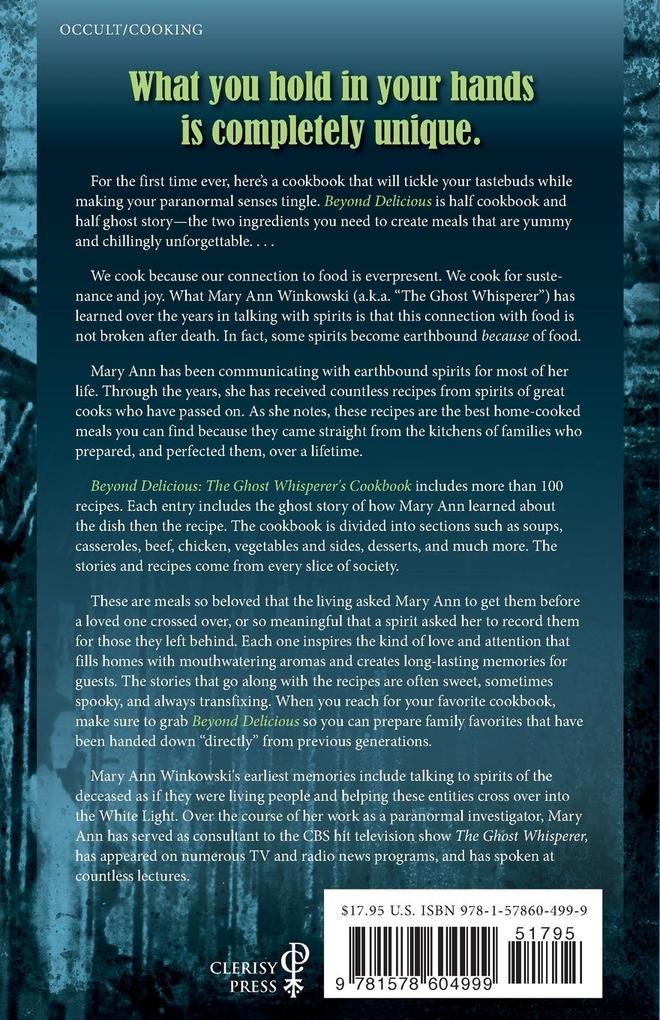 OCCULT/COOKING

What you hold in your hands is completely unique.

For the first time ever, here's a cookbook that will tickle your tastebuds while making your paranormal senses tingle. Beyond Delicious is half cookbook and half ghost story—the two ingredients you need to create meals that are yummy and chillingly unforgettable. . . .

We cook because our connection to food is everpresent. We cook for sustenance and joy. What Mary Ann Winkowski (a.k.a. "The Ghost Whisperer") has learned over the years in talking with spirits is that this connection with food is not broken after death. In fact, some spirits become earthbound because of food.

Mary Ann has been communicating with earthbound spirits for most of her life. Through the years, she has received countless recipes from spirits of great cooks who have passed on. As she notes, these recipes are the best home-cooked meals you can find because they came straight from the kitchens of families who prepared, and perfected them, over a lifetime.

Beyond Delicious: The Ghost Whisperer's Cookbook includes more than 100 recipes. Each entry includes the ghost story of how Mary Ann learned about the dish then the recipe. The cookbook is divided into sections such as soups, casseroles, beef, chicken, vegetables and sides, desserts, and much more. The stories and recipes come from every slice of society.

These are meals so beloved that the living asked Mary Ann to get them before a loved one crossed over, or so meaningful that a spirit asked her to record them for those they left behind. Each one inspires the kind of love and attention that fills homes with mouthwatering aromas and creates long-lasting memories for guests. The stories that go along with the recipes are often sweet, sometimes spooky, and always transfixing. When you reach for your favorite cookbook, make sure to grab Beyond Delicious so you can prepare family favorites that have been handed down "directly" from previous generations.

Mary Ann Winkowski's earliest memories include talking to spirits of the deceased as if they were living people and helping these entities cross over into the White Light. Over the course of her work as a paranormal investigator, Mary Ann has served as consultant to the CBS hit television show The Ghost Whisperer, has appeared on numerous TV and radio news programs, and has spoken at countless lectures.

CLERISY PRESS

$17.95 U.S. ISBN 978-1-57860-499-9

51795

9 781578 604999